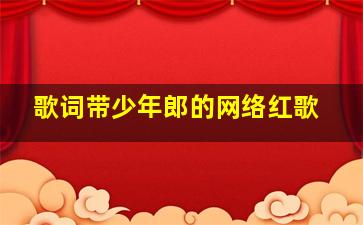 歌词带少年郎的网络红歌